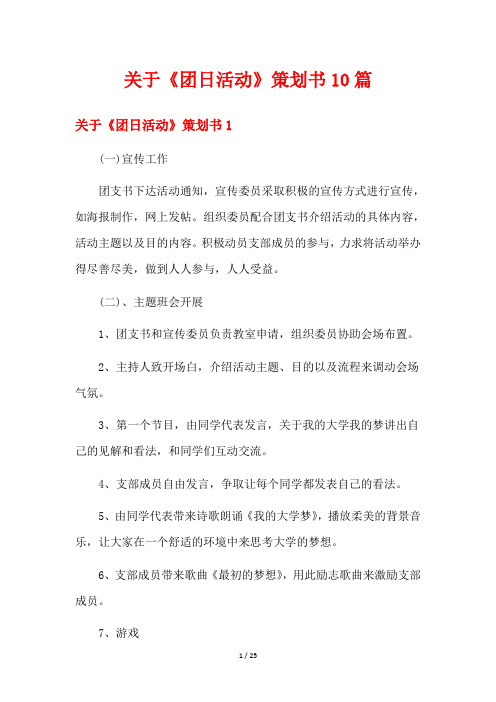 关于《团日活动》策划书10篇

关于《团日活动》策划书1

(一)宣传工作

团支书下达活动通知，宣传委员采取积极的宣传方式进行宣传，如海报制作，网上发帖。组织委员配合团支书介绍活动的具体内容，活动主题以及目的内容。积极动员支部成员的参与，力求将活动举办得尽善尽美，做到人人参与，人人受益。

(二)、主题班会开展

1、团支书和宣传委员负责教室申请，组织委员协助会场布置。

2、主持人致开场白，介绍活动主题、目的以及流程来调动会场气氛。

3、第一个节目，由同学代表发言，关于我的大学我的梦讲出自己的见解和看法，和同学们互动交流。

4、支部成员自由发言，争取让每个同学都发表自己的看法。

5、由同学代表带来诗歌朗诵《我的大学梦》，播放柔美的背景音乐，让大家在一个舒适的环境中来思考大学的梦想。

6、支部成员带来歌曲《最初的梦想》，用此励志歌曲来激励支部成员。

7、游戏

1 / 25